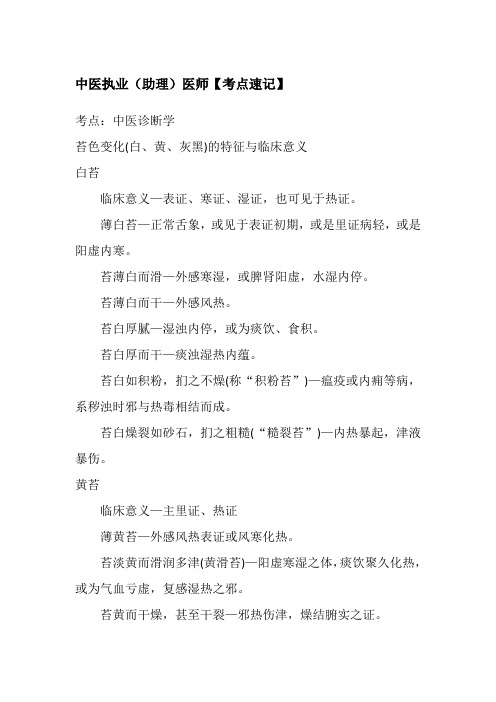 中医执业（助理）医师【考点速记】

考点：中医诊断学

苔色变化(白、黄、灰黑)的特征与临床意义

白苔

临床意义—表证、寒证、湿证，也可见于热证。

薄白苔—正常舌象，或见于表证初期，或是里证病轻，或是阳虚内寒。

苔薄白而滑—外感寒湿，或脾肾阳虚，水湿内停。

苔薄白而干—外感风热。

苔白厚腻—湿浊内停，或为痰饮、食积。

苔白厚而干—痰浊湿热内蕴。

苔白如积粉，扪之不燥(称“积粉苔”)—瘟疫或内痈等病，系秽浊时邪与热毒相结而成。

苔白燥裂如砂石，扪之粗糙(“糙裂苔”)—内热暴起，津液暴伤。

黄苔

临床意义—主里证、热证

薄黄苔—外感风热表证或风寒化热。

苔淡黄而滑润多津(黄滑苔)—阳虚寒湿之体，痰饮聚久化热，或为气血亏虚，复感湿热之邪。

苔黄而干燥，甚至干裂—邪热伤津，燥结腑实之证。